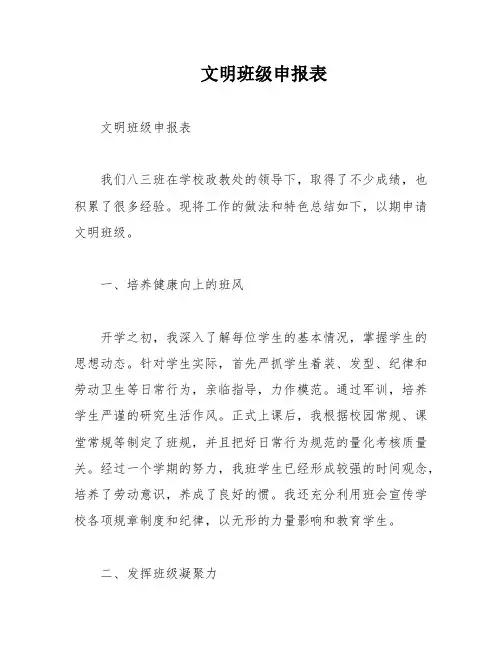 文明班级申报表

文明班级申报表

我们八三班在学校政教处的领导下，取得了不少成绩，也积累了很多经验。现将工作的做法和特色总结如下，以期申请文明班级。

一、培养健康向上的班风

开学之初，我深入了解每位学生的基本情况，掌握学生的思想动态。针对学生实际，首先严抓学生着装、发型、纪律和劳动卫生等日常行为，亲临指导，力作模范。通过军训，培养学生严谨的研究生活作风。正式上课后，我根据校园常规、课堂常规等制定了班规，并且把好日常行为规范的量化考核质量关。经过一个学期的努力，我班学生已经形成较强的时间观念，培养了劳动意识，养成了良好的惯。我还充分利用班会宣传学校各项规章制度和纪律，以无形的力量影响和教育学生。

二、发挥班级凝聚力